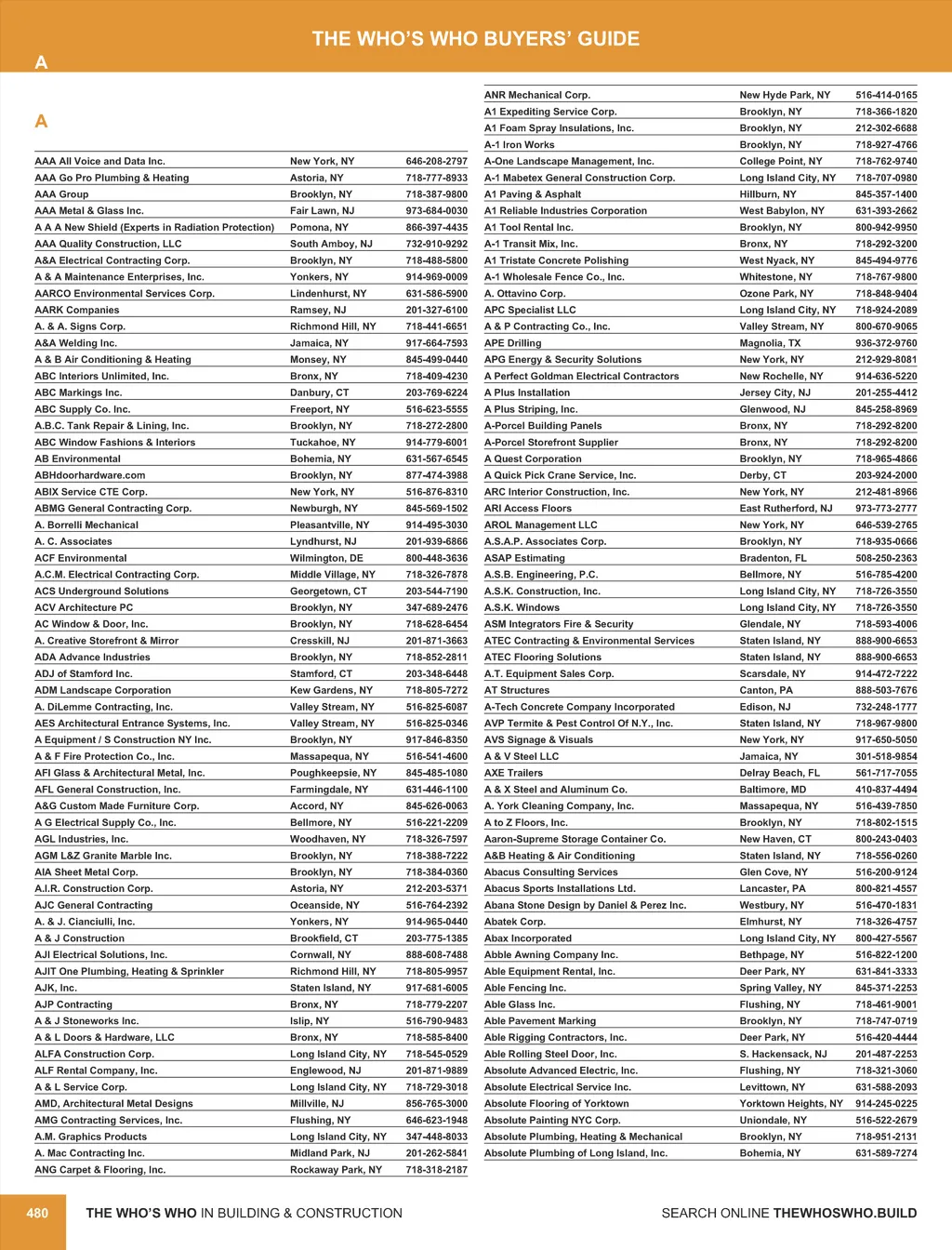 THE WHO'S WHO BUYERS' GUIDE

A

A

| | | |
|---|---|---|
| AAA All Voice and Data Inc. | New York, NY | 646-208-2797 |
| AAA Go Pro Plumbing & Heating | Astoria, NY | 718-777-8933 |
| AAA Group | Brooklyn, NY | 718-387-9800 |
| AAA Metal & Glass Inc. | Fair Lawn, NJ | 973-684-0030 |
| A A A New Shield (Experts in Radiation Protection) | Pomona, NY | 866-397-4435 |
| AAA Quality Construction, LLC | South Amboy, NJ | 732-910-9292 |
| A&A Electrical Contracting Corp. | Brooklyn, NY | 718-488-5800 |
| A & A Maintenance Enterprises, Inc. | Yonkers, NY | 914-969-0009 |
| AARCO Environmental Services Corp. | Lindenhurst, NY | 631-586-5900 |
| AARK Companies | Ramsey, NJ | 201-327-6100 |
| A. & A. Signs Corp. | Richmond Hill, NY | 718-441-6651 |
| A&A Welding Inc. | Jamaica, NY | 917-664-7593 |
| A & B Air Conditioning & Heating | Monsey, NY | 845-499-0440 |
| ABC Interiors Unlimited, Inc. | Bronx, NY | 718-409-4230 |
| ABC Markings Inc. | Danbury, CT | 203-769-6224 |
| ABC Supply Co. Inc. | Freeport, NY | 516-623-5555 |
| A.B.C. Tank Repair & Lining, Inc. | Brooklyn, NY | 718-272-2800 |
| ABC Window Fashions & Interiors | Tuckahoe, NY | 914-779-6001 |
| AB Environmental | Bohemia, NY | 631-567-6545 |
| ABHdoorhardware.com | Brooklyn, NY | 877-474-3988 |
| ABIX Service CTE Corp. | New York, NY | 516-876-8310 |
| ABMG General Contracting Corp. | Newburgh, NY | 845-569-1502 |
| A. Borrelli Mechanical | Pleasantville, NY | 914-495-3030 |
| A. C. Associates | Lyndhurst, NJ | 201-939-6866 |
| ACF Environmental | Wilmington, DE | 800-448-3636 |
| A.C.M. Electrical Contracting Corp. | Middle Village, NY | 718-326-7878 |
| ACS Underground Solutions | Georgetown, CT | 203-544-7190 |
| ACV Architecture PC | Brooklyn, NY | 347-689-2476 |
| AC Window & Door, Inc. | Brooklyn, NY | 718-628-6454 |
| A. Creative Storefront & Mirror | Cresskill, NJ | 201-871-3663 |
| ADA Advance Industries | Brooklyn, NY | 718-852-2811 |
| ADJ of Stamford Inc. | Stamford, CT | 203-348-6448 |
| ADM Landscape Corporation | Kew Gardens, NY | 718-805-7272 |
| A. DiLemme Contracting, Inc. | Valley Stream, NY | 516-825-6087 |
| AES Architectural Entrance Systems, Inc. | Valley Stream, NY | 516-825-0346 |
| A Equipment / S Construction NY Inc. | Brooklyn, NY | 917-846-8350 |
| A & F Fire Protection Co., Inc. | Massapequa, NY | 516-541-4600 |
| AFI Glass & Architectural Metal, Inc. | Poughkeepsie, NY | 845-485-1080 |
| AFL General Construction, Inc. | Farmingdale, NY | 631-446-1100 |
| A&G Custom Made Furniture Corp. | Accord, NY | 845-626-0063 |
| A G Electrical Supply Co., Inc. | Bellmore, NY | 516-221-2209 |
| AGL Industries, Inc. | Woodhaven, NY | 718-326-7597 |
| AGM L&Z Granite Marble Inc. | Brooklyn, NY | 718-388-7222 |
| AIA Sheet Metal Corp. | Brooklyn, NY | 718-384-0360 |
| A.I.R. Construction Corp. | Astoria, NY | 212-203-5371 |
| AJC General Contracting | Oceanside, NY | 516-764-2392 |
| A. & J. Cianciulli, Inc. | Yonkers, NY | 914-965-0440 |
| A & J Construction | Brookfield, CT | 203-775-1385 |
| AJI Electrical Solutions, Inc. | Cornwall, NY | 888-608-7488 |
| AJIT One Plumbing, Heating & Sprinkler | Richmond Hill, NY | 718-805-9957 |
| AJK, Inc. | Staten Island, NY | 917-681-6005 |
| AJP Contracting | Bronx, NY | 718-779-2207 |
| A & J Stoneworks Inc. | Islip, NY | 516-790-9483 |
| A & L Doors & Hardware, LLC | Bronx, NY | 718-585-8400 |
| ALFA Construction Corp. | Long Island City, NY | 718-545-0529 |
| ALF Rental Company, Inc. | Englewood, NJ | 201-871-9889 |
| A & L Service Corp. | Long Island City, NY | 718-729-3018 |
| AMD, Architectural Metal Designs | Millville, NJ | 856-765-3000 |
| AMG Contracting Services, Inc. | Flushing, NY | 646-623-1948 |
| A.M. Graphics Products | Long Island City, NY | 347-448-8033 |
| A. Mac Contracting Inc. | Midland Park, NJ | 201-262-5841 |
| ANG Carpet & Flooring, Inc. | Rockaway Park, NY | 718-318-2187 |

| | | |
|---|---|---|
| ANR Mechanical Corp. | New Hyde Park, NY | 516-414-0165 |
| A1 Expediting Service Corp. | Brooklyn, NY | 718-366-1820 |
| A1 Foam Spray Insulations, Inc. | Brooklyn, NY | 212-302-6688 |
| A-1 Iron Works | Brooklyn, NY | 718-927-4766 |
| A-One Landscape Management, Inc. | College Point, NY | 718-762-9740 |
| A-1 Mabetex General Construction Corp. | Long Island City, NY | 718-707-0980 |
| A1 Paving & Asphalt | Hillburn, NY | 845-357-1400 |
| A1 Reliable Industries Corporation | West Babylon, NY | 631-393-2662 |
| A1 Tool Rental Inc. | Brooklyn, NY | 800-942-9950 |
| A-1 Transit Mix, Inc. | Bronx, NY | 718-292-3200 |
| A1 Tristate Concrete Polishing | West Nyack, NY | 845-494-9776 |
| A-1 Wholesale Fence Co., Inc. | Whitestone, NY | 718-767-9800 |
| A. Ottavino Corp. | Ozone Park, NY | 718-848-9404 |
| APC Specialist LLC | Long Island City, NY | 718-924-2089 |
| A & P Contracting Co., Inc. | Valley Stream, NY | 800-670-9065 |
| APE Drilling | Magnolia, TX | 936-372-9760 |
| APG Energy & Security Solutions | New York, NY | 212-929-8081 |
| A Perfect Goldman Electrical Contractors | New Rochelle, NY | 914-636-5220 |
| A Plus Installation | Jersey City, NJ | 201-255-4412 |
| A Plus Striping, Inc. | Glenwood, NJ | 845-258-8969 |
| A-Porcel Building Panels | Bronx, NY | 718-292-8200 |
| A-Porcel Storefront Supplier | Bronx, NY | 718-292-8200 |
| A Quest Corporation | Brooklyn, NY | 718-965-4866 |
| A Quick Pick Crane Service, Inc. | Derby, CT | 203-924-2000 |
| ARC Interior Construction, Inc. | New York, NY | 212-481-8966 |
| ARI Access Floors | East Rutherford, NJ | 973-773-2777 |
| AROL Management LLC | New York, NY | 646-539-2765 |
| A.S.A.P. Associates Corp. | Brooklyn, NY | 718-935-0666 |
| ASAP Estimating | Bradenton, FL | 508-250-2363 |
| A.S.B. Engineering, P.C. | Bellmore, NY | 516-785-4200 |
| A.S.K. Construction, Inc. | Long Island City, NY | 718-726-3550 |
| A.S.K. Windows | Long Island City, NY | 718-726-3550 |
| ASM Integrators Fire & Security | Glendale, NY | 718-593-4006 |
| ATEC Contracting & Environmental Services | Staten Island, NY | 888-900-6653 |
| ATEC Flooring Solutions | Staten Island, NY | 888-900-6653 |
| A.T. Equipment Sales Corp. | Scarsdale, NY | 914-472-7222 |
| AT Structures | Canton, PA | 888-503-7676 |
| A-Tech Concrete Company Incorporated | Edison, NJ | 732-248-1777 |
| AVP Termite & Pest Control Of N.Y., Inc. | Staten Island, NY | 718-967-9800 |
| AVS Signage & Visuals | New York, NY | 917-650-5050 |
| A & V Steel LLC | Jamaica, NY | 301-518-9854 |
| AXE Trailers | Delray Beach, FL | 561-717-7055 |
| A & X Steel and Aluminum Co. | Baltimore, MD | 410-837-4494 |
| A. York Cleaning Company, Inc. | Massapequa, NY | 516-439-7850 |
| A to Z Floors, Inc. | Brooklyn, NY | 718-802-1515 |
| Aaron-Supreme Storage Container Co. | New Haven, CT | 800-243-0403 |
| A&B Heating & Air Conditioning | Staten Island, NY | 718-556-0260 |
| Abacus Consulting Services | Glen Cove, NY | 516-200-9124 |
| Abacus Sports Installations Ltd. | Lancaster, PA | 800-821-4557 |
| Abana Stone Design by Daniel & Perez Inc. | Westbury, NY | 516-470-1831 |
| Abatek Corp. | Elmhurst, NY | 718-326-4757 |
| Abax Incorporated | Long Island City, NY | 800-427-5567 |
| Abble Awning Company Inc. | Bethpage, NY | 516-822-1200 |
| Able Equipment Rental, Inc. | Deer Park, NY | 631-841-3333 |
| Able Fencing Inc. | Spring Valley, NY | 845-371-2253 |
| Able Glass Inc. | Flushing, NY | 718-461-9001 |
| Able Pavement Marking | Brooklyn, NY | 718-747-0719 |
| Able Rigging Contractors, Inc. | Deer Park, NY | 516-420-4444 |
| Able Rolling Steel Door, Inc. | S. Hackensack, NJ | 201-487-2253 |
| Absolute Advanced Electric, Inc. | Flushing, NY | 718-321-3060 |
| Absolute Electrical Service Inc. | Levittown, NY | 631-588-2093 |
| Absolute Flooring of Yorktown | Yorktown Heights, NY | 914-245-0225 |
| Absolute Painting NYC Corp. | Uniondale, NY | 516-522-2679 |
| Absolute Plumbing, Heating & Mechanical | Brooklyn, NY | 718-951-2131 |
| Absolute Plumbing of Long Island, Inc. | Bohemia, NY | 631-589-7274 |

480 THE WHO'S WHO IN BUILDING & CONSTRUCTION SEARCH ONLINE THEWHOSWHO.BUILD